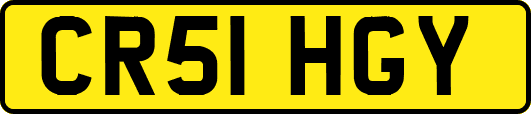 CR51 HGY